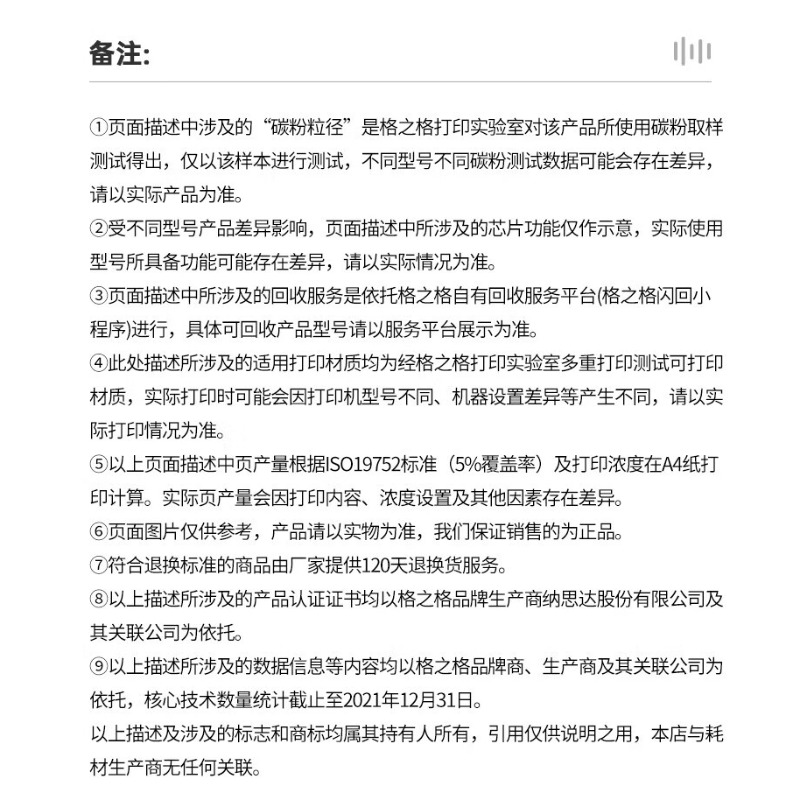 备注:

①页面描述中涉及的“碳粉粒径”是格之格打印实验室对该产品所使用碳粉取样测试得出，仅以该样本进行测试，不同型号不同碳粉测试数据可能会存在差异，请以实际产品为准。

②受不同型号产品差异影响，页面描述中所涉及的芯片功能仅作示意，实际使用型号所具备功能可能存在差异，请以实际情况为准。

③页面描述中所涉及的回收服务是依托格之格自有回收服务平台(格之格闪回小程序)进行，具体可回收产品型号请以服务平台展示为准。

④此处描述所涉及的适用打印材质均为经格之格打印实验室多重打印测试可打印材质，实际打印时可能会因打印机型号不同、机器设置差异等产生不同，请以实际打印情况为准。

⑤以上页面描述中页产量根据ISO19752标准（5%覆盖率）及打印浓度在A4纸打印计算。实际页产量会因打印内容、浓度设置及其他因素存在差异。

⑥页面图片仅供参考，产品请以实物为准，我们保证销售的为正品。

⑦符合退换标准的商品由厂家提供120天退换货服务。

⑧以上描述所涉及的产品认证证书均以格之格品牌生产商纳思达股份有限公司及其关联公司为依托。

⑨以上描述所涉及的数据信息等内容均以格之格品牌商、生产商及其关联公司为依托，核心技术数量统计截止至2021年12月31日。

以上描述及涉及的标志和商标均属其持有人所有，引用仅供说明之用，本店与耗材生产商无任何关联。